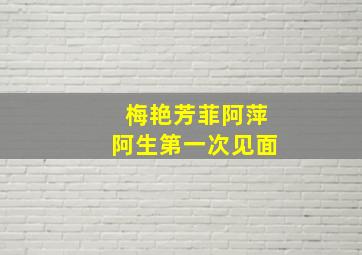 梅艳芳菲阿萍
阿生第一次见面